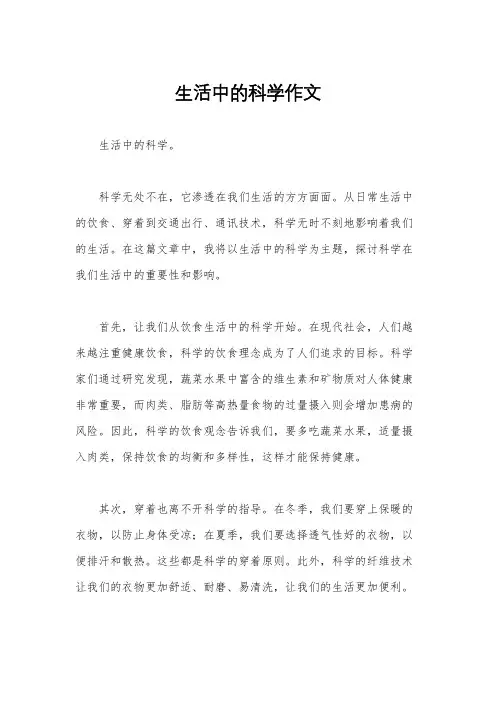 生活中的科学作文

生活中的科学。

科学无处不在，它渗透在我们生活的方方面面。从日常生活中的饮食、穿着到交通出行、通讯技术，科学无时不刻地影响着我们的生活。在这篇文章中，我将以生活中的科学为主题，探讨科学在我们生活中的重要性和影响。

首先，让我们从饮食生活中的科学开始。在现代社会，人们越来越注重健康饮食，科学的饮食理念成为了人们追求的目标。科学家们通过研究发现，蔬菜水果中富含的维生素和矿物质对人体健康非常重要，而肉类、脂肪等高热量食物的过量摄入则会增加患病的风险。因此，科学的饮食观念告诉我们，要多吃蔬菜水果，适量摄入肉类，保持饮食的均衡和多样性，这样才能保持健康。

其次，穿着也离不开科学的指导。在冬季，我们要穿上保暖的衣物，以防止身体受凉；在夏季，我们要选择透气性好的衣物，以便排汗和散热。这些都是科学的穿着原则。此外，科学的纤维技术让我们的衣物更加舒适、耐磨、易清洗，让我们的生活更加便利。